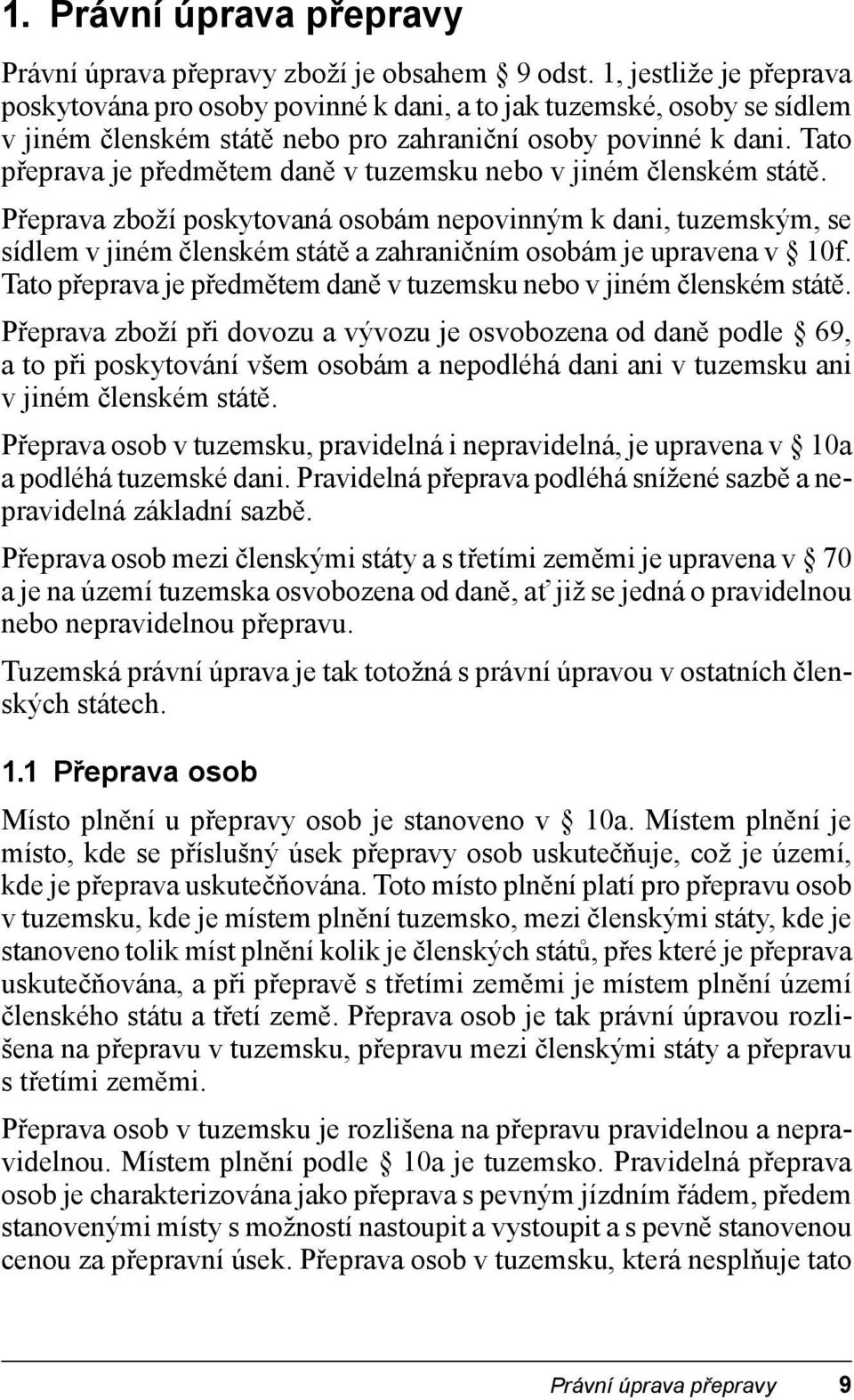 1. Právní úprava přepravy

Právní úprava přepravy zboží je obsahem § 9 odst. 1, jestliže je přeprava poskytována pro osoby povinné k dani, a to jak tuzemské, osoby se sídlem v jiném členském státě nebo pro zahraniční osoby povinné k dani. Tato přeprava je předmětem daně v tuzemsku nebo v jiném členském státě.

Přeprava zboží poskytovaná osobám nepovinným k dani, tuzemským, se sídlem v jiném členském státě a zahraničním osobám je upravena v § 10f. Tato přeprava je předmětem daně v tuzemsku nebo v jiném členském státě.

Přeprava zboží při dovozu a vývozu je osvobozena od daně podle § 69, a to při poskytování všem osobám a nepodléhá dani ani v tuzemsku ani v jiném členském státě.

Přeprava osob v tuzemsku, pravidelná i nepravidelná, je upravena v § 10a a podléhá tuzemské dani. Pravidelná přeprava podléhá snížené sazbě a nepravidelná základní sazbě.

Přeprava osob mezi členskými státy a s třetími zeměmi je upravena v § 70 a je na území tuzemska osvobozena od daně, ať již se jedná o pravidelnou nebo nepravidelnou přepravu.

Tuzemská právní úprava je tak totožná s právní úpravou v ostatních členských státech.

1.1 Přeprava osob

Místo plnění u přepravy osob je stanoveno v § 10a. Místem plnění je místo, kde se příslušný úsek přepravy osob uskutečňuje, což je území, kde je přeprava uskutečňována. Toto místo plnění platí pro přepravu osob v tuzemsku, kde je místem plnění tuzemsko, mezi členskými státy, kde je stanoveno tolik míst plnění kolik je členských států, přes které je přeprava uskutečňována, a při přepravě s třetími zeměmi je místem plnění území členského státu a třetí země. Přeprava osob je tak právní úpravou rozlišena na přepravu v tuzemsku, přepravu mezi členskými státy a přepravu s třetími zeměmi.

Přeprava osob v tuzemsku je rozlišena na přepravu pravidelnou a nepravidelnou. Místem plnění podle § 10a je tuzemsko. Pravidelná přeprava osob je charakterizována jako přeprava s pevným jízdním řádem, předem stanovenými místy s možností nastoupit a vystoupit a s pevně stanovenou cenou za přepravní úsek. Přeprava osob v tuzemsku, která nesplňuje tato

Právní úprava přepravy 9